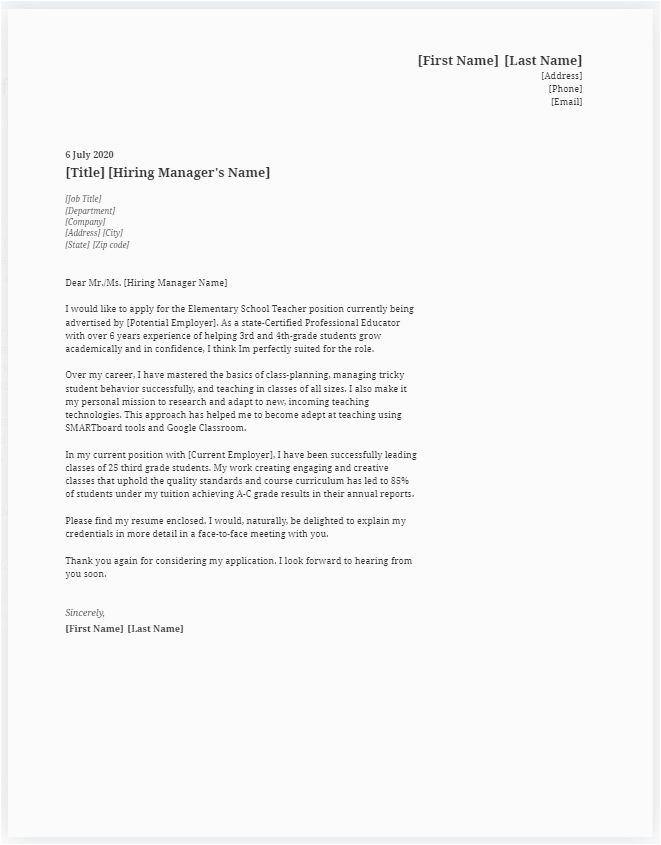 [First Name] [Last Name]
[Address]
[Phone]
[Email]

6 July 2020
[Title] [Hiring Manager's Name]

[Job Title]
[Department]
[Company]
[Address] [City]
[State] [Zip code]

Dear Mr./Ms. [Hiring Manager Name]

I would like to apply for the Elementary School Teacher position currently being advertised by [Potential Employer]. As a state-Certified Professional Educator with over 6 years experience of helping 3rd and 4th-grade students grow academically and in confidence, I think Im perfectly suited for the role.

Over my career, I have mastered the basics of class-planning, managing tricky student behavior successfully, and teaching in classes of all sizes. I also make it my personal mission to research and adapt to new, incoming teaching technologies. This approach has helped me to become adept at teaching using SMARTboard tools and Google Classroom.

In my current position with [Current Employer], I have been successfully leading classes of 25 third grade students. My work creating engaging and creative classes that uphold the quality standards and course curriculum has led to 85% of students under my tuition achieving A-C grade results in their annual reports.

Please find my resume enclosed. I would, naturally, be delighted to explain my credentials in more detail in a face-to-face meeting with you.

Thank you again for considering my application. I look forward to hearing from you soon.

Sincerely,
[First Name] [Last Name]